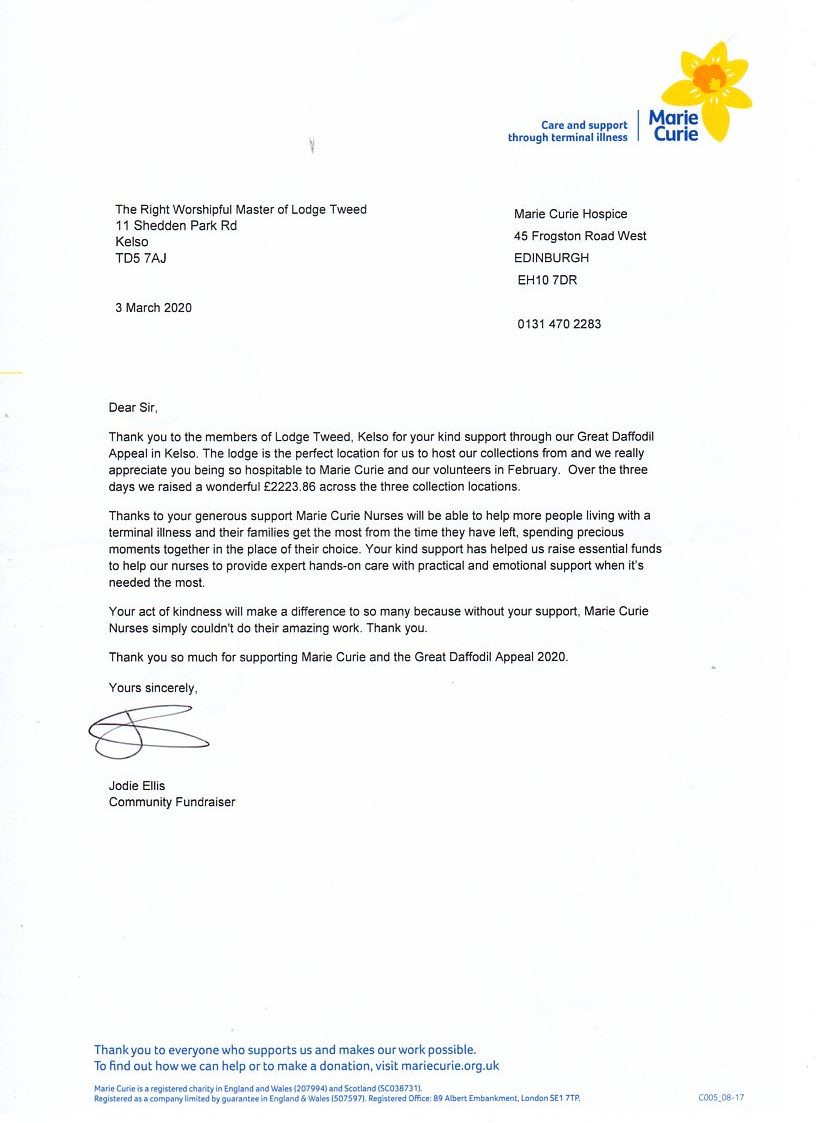 Care and support through terminal illness

Marie Curie

The Right Worshipful Master of Lodge Tweed
11 Shedden Park Rd
Kelso
TD5 7AJ

3 March 2020

Marie Curie Hospice
45 Frogston Road West
EDINBURGH
EH10 7DR

0131 470 2283

Dear Sir,

Thank you to the members of Lodge Tweed, Kelso for your kind support through our Great Daffodil Appeal in Kelso. The lodge is the perfect location for us to host our collections from and we really appreciate you being so hospitable to Marie Curie and our volunteers in February. Over the three days we raised a wonderful £2223.86 across the three collection locations.

Thanks to your generous support Marie Curie Nurses will be able to help more people living with a terminal illness and their families get the most from the time they have left, spending precious moments together in the place of their choice. Your kind support has helped us raise essential funds to help our nurses to provide expert hands-on care with practical and emotional support when it's needed the most.

Your act of kindness will make a difference to so many because without your support, Marie Curie Nurses simply couldn't do their amazing work. Thank you.

Thank you so much for supporting Marie Curie and the Great Daffodil Appeal 2020.

Yours sincerely,

Jodie Ellis
Community Fundraiser

Thank you to everyone who supports us and makes our work possible.
To find out how we can help or to make a donation, visit mariecurie.org.uk

Marie Curie is a registered charity in England and Wales (207994) and Scotland (SC038731).
Registered as a company limited by guarantee in England & Wales (507597). Registered Office: 89 Albert Embankment, London SE1 7TP.

C005_08-17